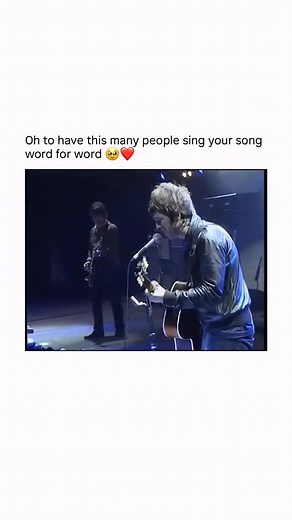 Oh to have this many people sing your song word for word 🥹❤️